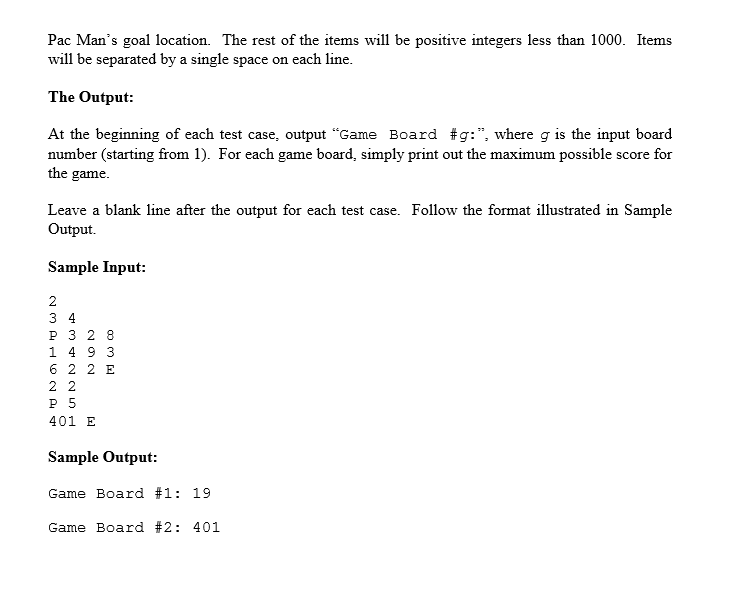 Pac Man's goal location. The rest of the items will be positive integers less than 1000. Items will be separated by a single space on each line.

**The Output:**

At the beginning of each test case, output "Game Board #g:", where g is the input board number (starting from 1). For each game board, simply print out the maximum possible score for the game.

Leave a blank line after the output for each test case. Follow the format illustrated in Sample Output.

**Sample Input:**

2
3 4
P 3 2 8
1 4 9 3
6 2 2 E
2 2
P 5
401 E

**Sample Output:**

Game Board #1: 19

Game Board #2: 401